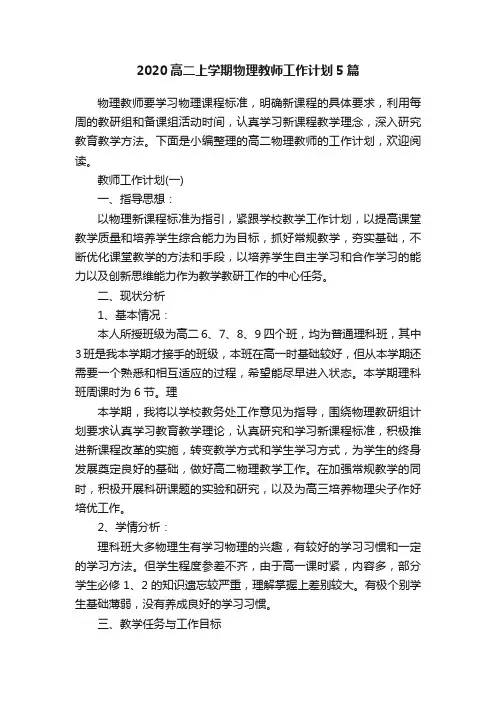 2020高二上学期物理教师工作计划5篇

物理教师要学习物理课程标准，明确新课程的具体要求，利用每周的教研组和备课组活动时间，认真学习新课程教学理念，深入研究教育教学方法。下面是小编整理的高二物理教师的工作计划，欢迎阅读。

教师工作计划(一)

一、指导思想：

以物理新课程标准为指引，紧跟学校教学工作计划，以提高课堂教学质量和培养学生综合能力为目标，抓好常规教学，夯实基础，不断优化课堂教学的方法和手段，以培养学生自主学习和合作学习的能力以及创新思维能力作为教学教研工作的中心任务。

二、现状分析

1、基本情况：

本人所授班级为高二6、7、8、9四个班，均为普通理科班，其中3班是我本学期才接手的班级，本班在高一时基础较好，但从本学期还需要一个熟悉和相互适应的过程，希望能尽早进入状态。本学期理科班周课时为6节。理

本学期，我将以学校教务处工作意见为指导，围绕物理教研组计划要求认真学习教育教学理论，认真研究和学习新课程标准，积极推进新课程改革的实施，转变教学方式和学生学习方式，为学生的终身发展奠定良好的基础，做好高二物理教学工作。在加强常规教学的同时，积极开展科研课题的实验和研究，以及为高三培养物理尖子作好培优工作。

2、学情分析：

理科班大多物理生有学习物理的兴趣，有较好的学习习惯和一定的学习方法。但学生程度参差不齐，由于高一课时紧，内容多，部分学生必修1、2的知识遗忘较严重，理解掌握上差别较大。有极个别学生基础薄弱，没有养成良好的学习习惯。

三、教学任务与工作目标